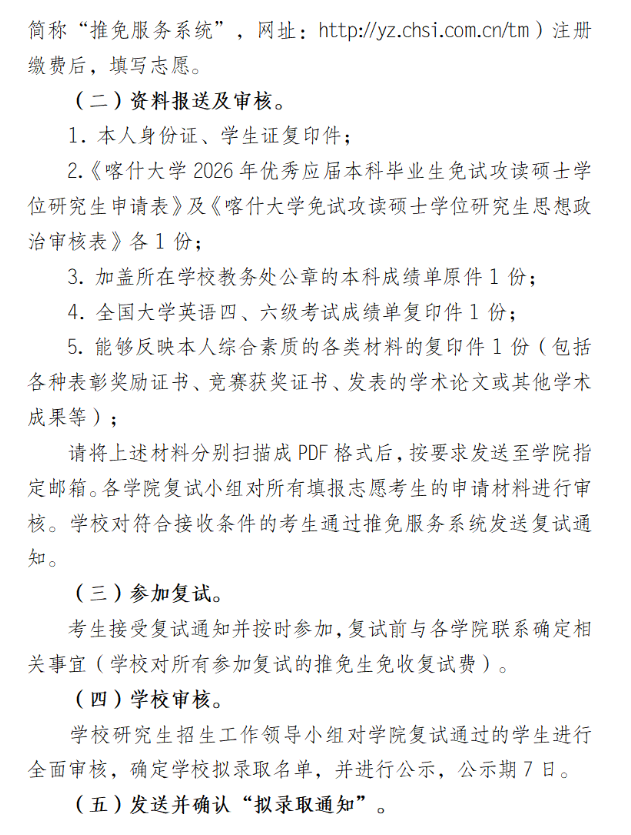 简称“推免服务系统”，网址：http://yz.chsi.com.cn/tm）注册缴费后，填写志愿。

（二）资料报送及审核。

1. 本人身份证、学生证复印件；

2.《喀什大学 2026 年优秀应届本科毕业生免试攻读硕士学位研究生申请表》及《喀什大学免试攻读硕士学位研究生思想政治审核表》各 1 份；

3. 加盖所在学校教务处公章的本科成绩单原件 1 份；

4. 全国大学英语四、六级考试成绩单复印件 1 份；

5. 能够反映本人综合素质的各类材料的复印件 1 份（包括各种表彰奖励证书、竞赛获奖证书、发表的学术论文或其他学术成果等）；

请将上述材料分别扫描成 PDF 格式后，按要求发送至学院指定邮箱。各学院复试小组对所有填报志愿考生的申请材料进行审核。学校对符合接收条件的考生通过推免服务系统发送复试通知。

（三）参加复试。

考生接受复试通知并按时参加，复试前与各学院联系确定相关事宜（学校对所有参加复试的推免生免收复试费）。

（四）学校审核。

学校研究生招生工作领导小组对学院复试通过的学生进行全面审核，确定学校拟录取名单，并进行公示，公示期 7 日。

（五）发送并确认“拟录取通知”。